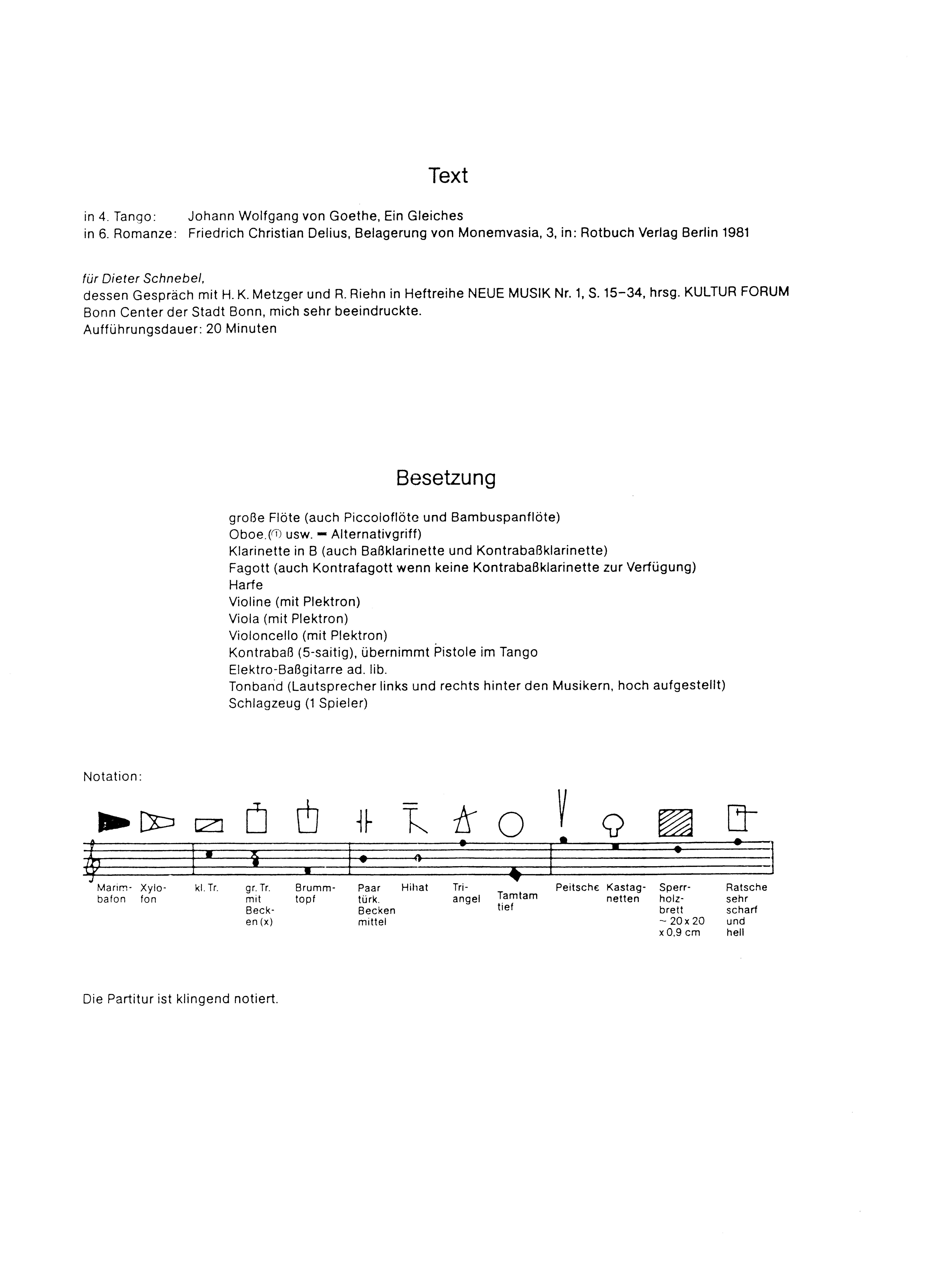 Text

in 4. Tango: Johann Wolfgang von Goethe, Ein Gleiches
in 6. Romanze: Friedrich Christian Delius, Belagerung von Monemvasia, 3, in: Rotbuch Verlag Berlin 1981

für Dieter Schnebel,
dessen Gespräch mit H. K. Metzger und R. Riehn in Heftreihe NEUE MUSIK Nr. 1, S. 15–34, hrsg. KULTUR FORUM Bonn Center der Stadt Bonn, mich sehr beeindruckte.
Aufführungsdauer: 20 Minuten

Besetzung

große Flöte (auch Piccoloflöte und Bambuspanflöte)
Oboe.(① usw. = Alternativgriff)
Klarinette in B (auch Baßklarinette und Kontrabaßklarinette)
Fagott (auch Kontrafagott wenn keine Kontrabaßklarinette zur Verfügung)
Harfe
Violine (mit Plektron)
Viola (mit Plektron)
Violoncello (mit Plektron)
Kontrabaß (5-saitig), übernimmt Pistole im Tango
Elektro-Baßgitarre ad. lib.
Tonband (Lautsprecher links und rechts hinter den Musikern, hoch aufgestellt)
Schlagzeug (1 Spieler)

Notation:

Marimbafon Xylofon kl. Tr. gr. Tr. mit Becken (x) Brummtopf Paar türk. Becken mittel Hihat Triangel Tamtam tief Peitsche Kastagnetten Sperrholzbrett ~ 20 x 20 x 0,9 cm Ratsche sehr scharf und hell

Die Partitur ist klingend notiert.